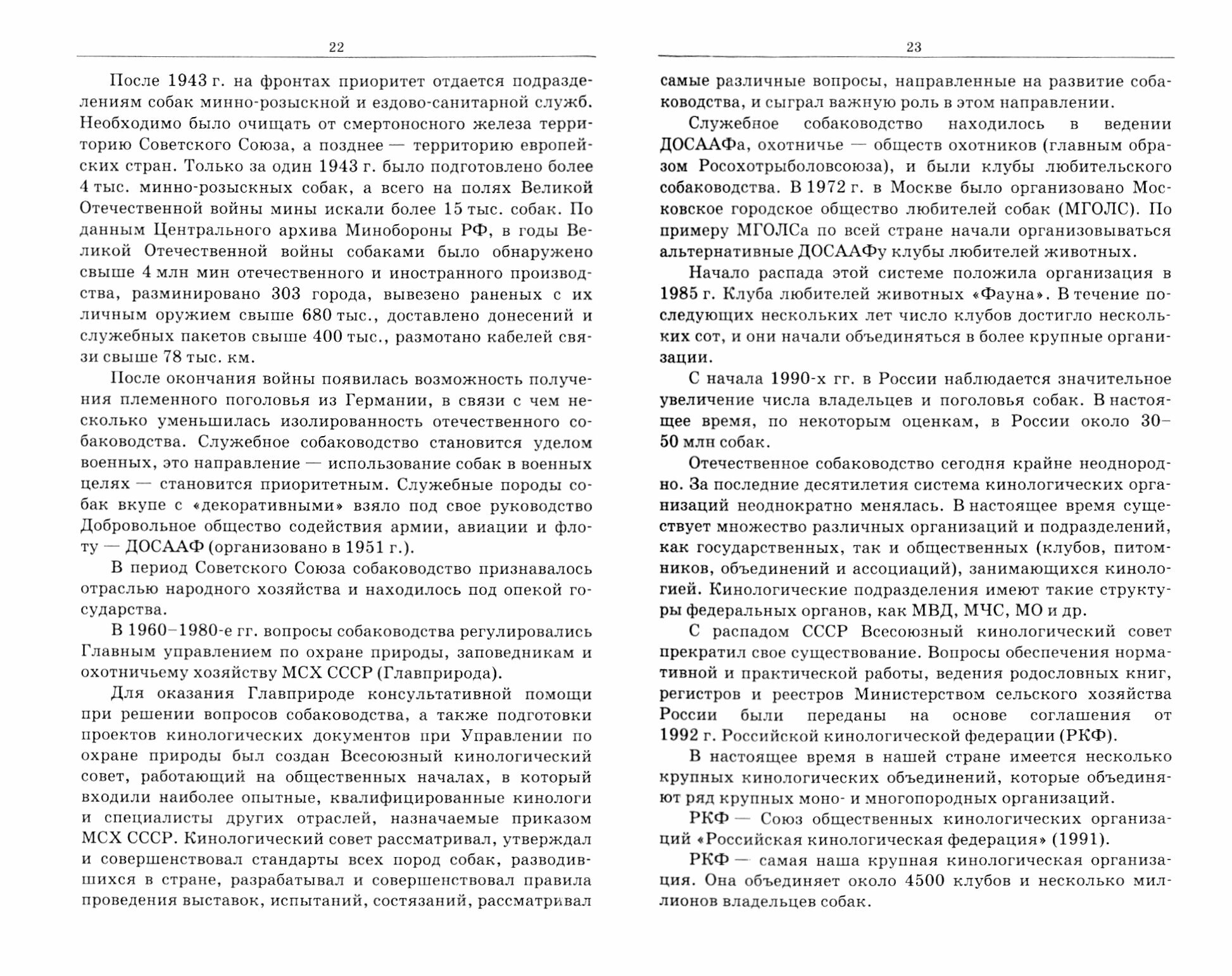 22

После 1943 г. на фронтах приоритет отдается подразделениям собак минно-розыскной и ездово-санитарной служб. Необходимо было очищать от смертоносного железа территорию Советского Союза, а позднее — территорию европейских стран. Только за один 1943 г. было подготовлено более 4 тыс. минно-розыскных собак, а всего на полях Великой Отечественной войны мины искали более 15 тыс. собак. По данным Центрального архива Минобороны РФ, в годы Великой Отечественной войны собаками было обнаружено свыше 4 млн мин отечественного и иностранного производства, разминировано 303 города, вывезено раненых с их личным оружием свыше 680 тыс., доставлено донесений и служебных пакетов свыше 400 тыс., размотано кабелей связи свыше 78 тыс. км.

После окончания войны появилась возможность получения племенного поголовья из Германии, в связи с чем несколько уменьшилась изолированность отечественного собаководства. Служебное собаководство становится уделом военных, это направление — использование собак в военных целях — становится приоритетным. Служебные породы собак вкупе с «декоративными» взяло под свое руководство Добровольное общество содействия армии, авиации и флоту — ДОСААФ (организовано в 1951 г.).

В период Советского Союза собаководство признавалось отраслью народного хозяйства и находилось под опекой государства.

В 1960–1980-е гг. вопросы собаководства регулировались Главным управлением по охране природы, заповедникам и охотничьему хозяйству МСХ СССР (Главприрода).

Для оказания Главприроде консультативной помощи при решении вопросов собаководства, а также подготовки проектов кинологических документов при Управлении по охране природы был создан Всесоюзный кинологический совет, работающий на общественных началах, в который входили наиболее опытные, квалифицированные кинологи и специалисты других отраслей, назначаемые приказом МСХ СССР. Кинологический совет рассматривал, утверждал и совершенствовал стандарты всех пород собак, разводившихся в стране, разрабатывал и совершенствовал правила проведения выставок, испытаний, состязаний, рассматривал

23

самые различные вопросы, направленные на развитие собаководства, и сыграл важную роль в этом направлении.

Служебное собаководство находилось в ведении ДОСААФа, охотничье — обществ охотников (главным образом Росохотрыболовсоюза), и были клубы любительского собаководства. В 1972 г. в Москве было организовано Московское городское общество любителей собак (МГОЛС). По примеру МГОЛСа по всей стране начали организовываться альтернативные ДОСААФу клубы любителей животных.

Начало распада этой системе положила организация в 1985 г. Клуба любителей животных «Фауна». В течение последующих нескольких лет число клубов достигло нескольких сот, и они начали объединяться в более крупные организации.

С начала 1990-х гг. в России наблюдается значительное увеличение числа владельцев и поголовья собак. В настоящее время, по некоторым оценкам, в России около 30–50 млн собак.

Отечественное собаководство сегодня крайне неоднородно. За последние десятилетия система кинологических организаций неоднократно менялась. В настоящее время существует множество различных организаций и подразделений, как государственных, так и общественных (клубов, питомников, объединений и ассоциаций), занимающихся кинологией. Кинологические подразделения имеют такие структуры федеральных органов, как МВД, МЧС, МО и др.

С распадом СССР Всесоюзный кинологический совет прекратил свое существование. Вопросы обеспечения нормативной и практической работы, ведения родословных книг, регистров и реестров Министерством сельского хозяйства России были переданы на основе соглашения от 1992 г. Российской кинологической федерации (РКФ).

В настоящее время в нашей стране имеется несколько крупных кинологических объединений, которые объединяют ряд крупных моно- и многопородных организаций.

РКФ — Союз общественных кинологических организаций «Российская кинологическая федерация» (1991).

РКФ — самая наша крупная кинологическая организация. Она объединяет около 4500 клубов и несколько миллионов владельцев собак.